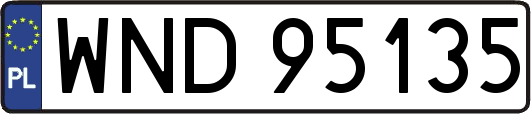 PL

WND 95135